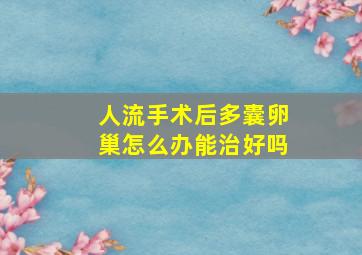 人流手术后多囊卵巢怎么办能治好吗